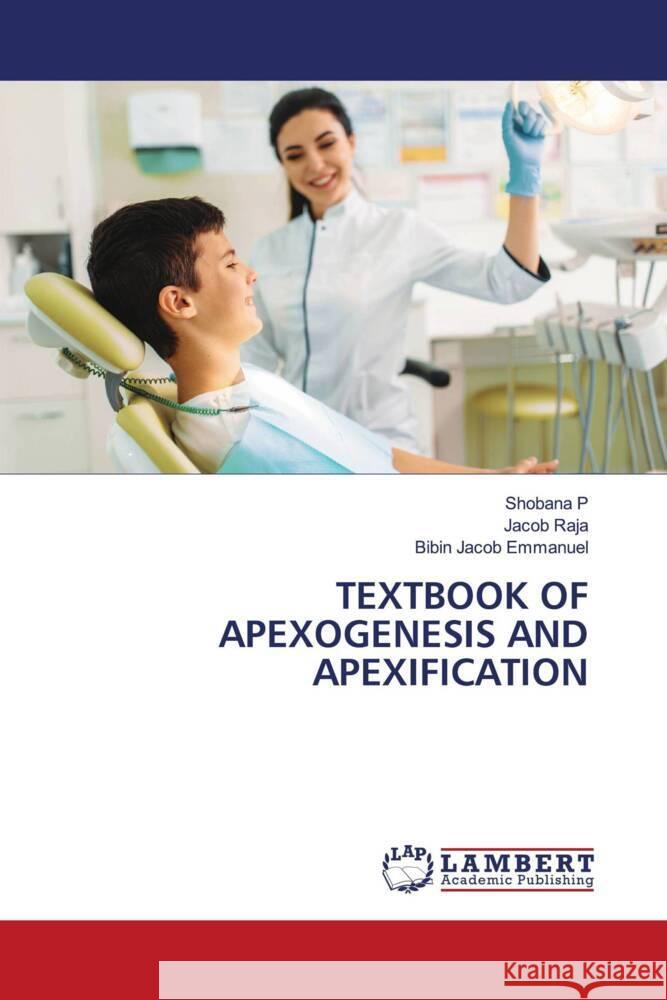 Shobana P
Jacob Raja
Bibin Jacob Emmanuel

TEXTBOOK OF APEXOGENESIS AND APEXIFICATION

LAP LAMBERT Academic Publishing